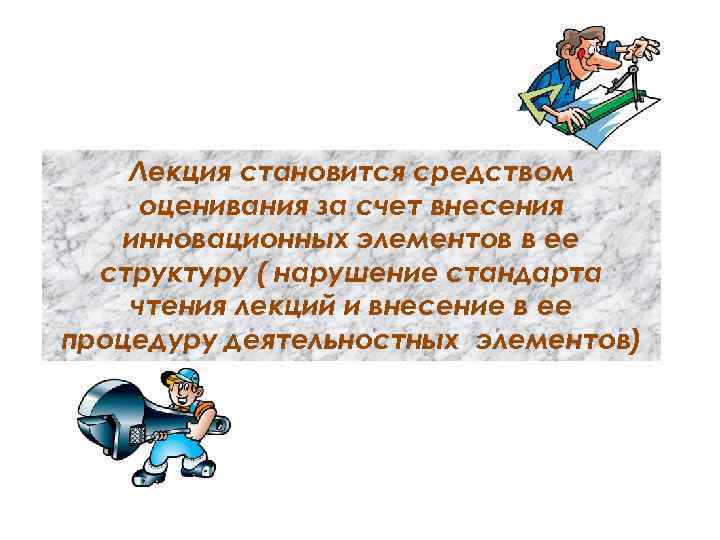 Лекция становится средством оценивания за счет внесения инновационных элементов в ее структуру ( нарушение стандарта чтения лекций и внесение в ее процедуру деятельностных элементов)